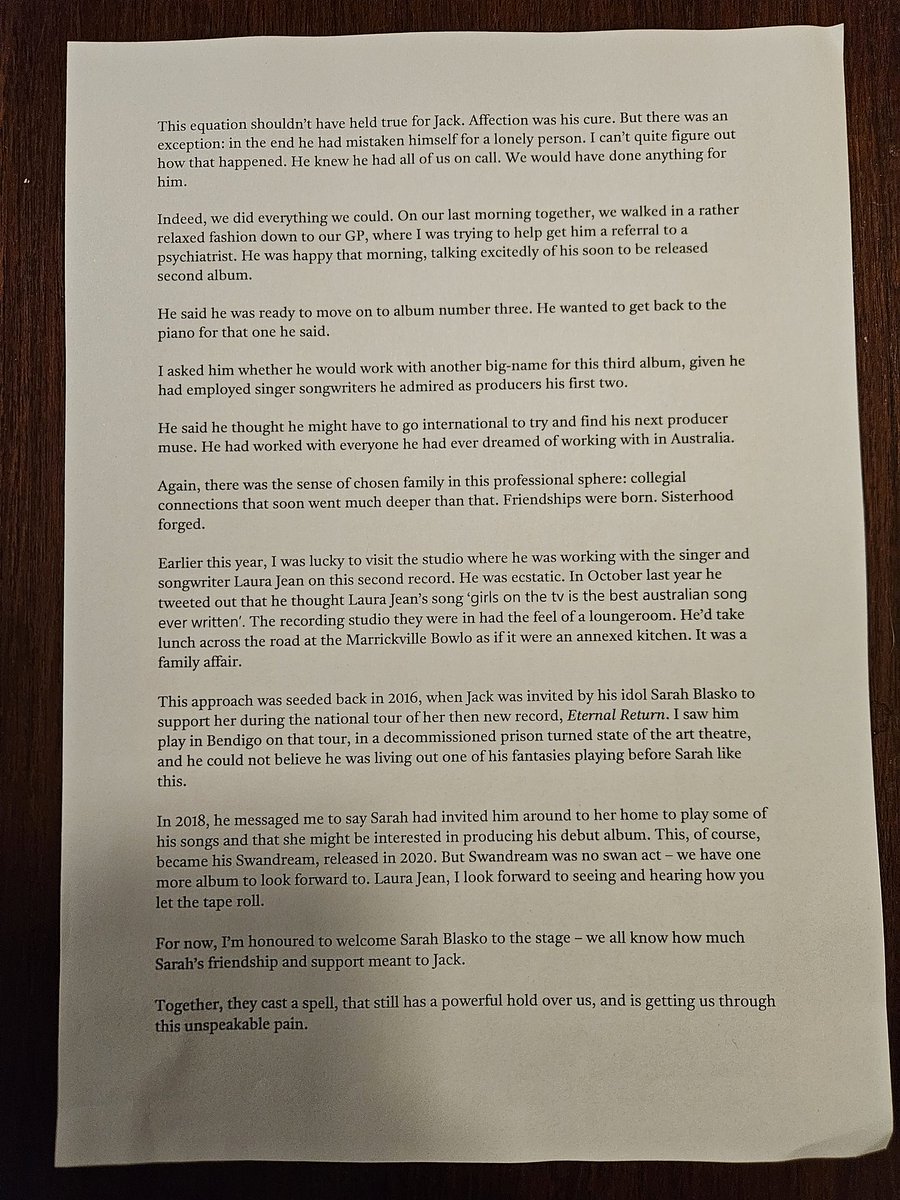 This equation shouldn't have held true for Jack. Affection was his cure. But there was an exception: in the end he had mistaken himself for a lonely person. I can't quite figure out how that happened. He knew he had all of us on call. We would have done anything for him.

Indeed, we did everything we could. On our last morning together, we walked in a rather relaxed fashion down to our GP, where I was trying to help get him a referral to a psychiatrist. He was happy that morning, talking excitedly of his soon to be released second album.

He said he was ready to move on to album number three. He wanted to get back to the piano for that one he said.

I asked him whether he would work with another big-name for this third album, given he had employed singer songwriters he admired as producers his first two.

He said he thought he might have to go international to try and find his next producer muse. He had worked with everyone he had ever dreamed of working with in Australia.

Again, there was the sense of chosen family in this professional sphere: collegial connections that soon went much deeper than that. Friendships were born. Sisterhood forged.

Earlier this year, I was lucky to visit the studio where he was working with the singer and songwriter Laura Jean on this second record. He was ecstatic. In October last year he tweeted out that he thought Laura Jean's song 'girls on the tv is the best australian song ever written'. The recording studio they were in had the feel of a loungeroom. He'd take lunch across the road at the Marrickville Bowlo as if it were an annexed kitchen. It was a family affair.

This approach was seeded back in 2016, when Jack was invited by his idol Sarah Blasko to support her during the national tour of her then new record, Eternal Return. I saw him play in Bendigo on that tour, in a decommissioned prison turned state of the art theatre, and he could not believe he was living out one of his fantasies playing before Sarah like this.

In 2018, he messaged me to say Sarah had invited him around to her home to play some of his songs and that she might be interested in producing his debut album. This, of course, became his Swandream, released in 2020. But Swandream was no swan act – we have one more album to look forward to. Laura Jean, I look forward to seeing and hearing how you let the tape roll.

For now, I'm honoured to welcome Sarah Blasko to the stage – we all know how much Sarah's friendship and support meant to Jack.

Together, they cast a spell, that still has a powerful hold over us, and is getting us through this unspeakable pain.